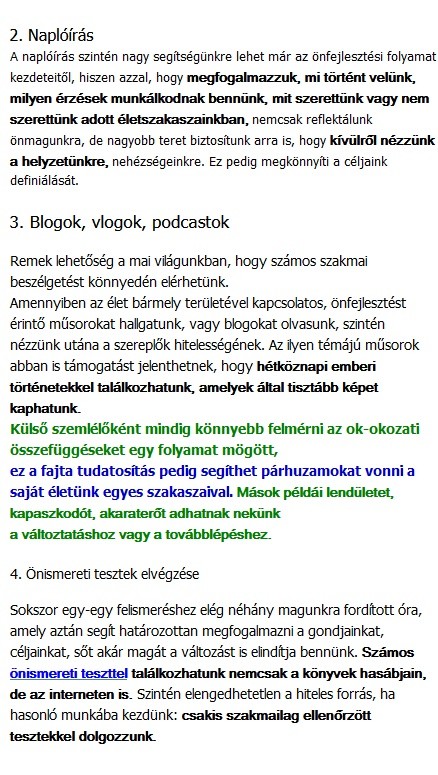 2. Naplóírás
A naplóírás szintén nagy segítségünkre lehet már az önfejlesztési folyamat kezdeteitől, hiszen azzal, hogy megfogalmazzuk, mi történt velünk, milyen érzések munkálkodnak bennünk, mit szerettünk vagy nem szerettünk adott életszakaszainkban, nemcsak reflektálunk önmagunkra, de nagyobb teret biztosítunk arra is, hogy kívülről nézzünk a helyzetünkre, nehézségeinkre. Ez pedig megkönnyíti a céljaink definiálását.

3. Blogok, vlogok, podcastok

Remek lehetőség a mai világunkban, hogy számos szakmai beszélgetést könnyedén elérhetünk.
Amennyiben az élet bármely területével kapcsolatos, önfejlesztést érintő műsorokat hallgatunk, vagy blogokat olvasunk, szintén nézzünk utána a szereplők hitelességének. Az ilyen témájú műsorok abban is támogatást jelenthetnek, hogy hétköznapi emberi történetekkel találkozhatunk, amelyek által tisztább képet kaphatunk.
Külső szemlélőként mindig könnyebb felmérni az ok-okozati összefüggéseket egy folyamat mögött,
ez a fajta tudatosítás pedig segíthet párhuzamokat vonni a saját életünk egyes szakaszaival. Mások példái lendületet, kapaszkodót, akaraterőt adhatnak nekünk
a változtatáshoz vagy a továbblépéshez.

4. Önismereti tesztek elvégzése

Sokszor egy-egy felismeréshez elég néhány magunkra fordított óra, amely aztán segít határozottan megfogalmazni a gondjainkat, céljainkat, sőt akár magát a változást is elindítja bennünk. Számos önismereti teszttel találkozhatunk nemcsak a könyvek hasábjain, de az interneten is. Szintén elengedhetetlen a hiteles forrás, ha hasonló munkába kezdünk: csakis szakmailag ellenőrzött tesztekkel dolgozzunk.